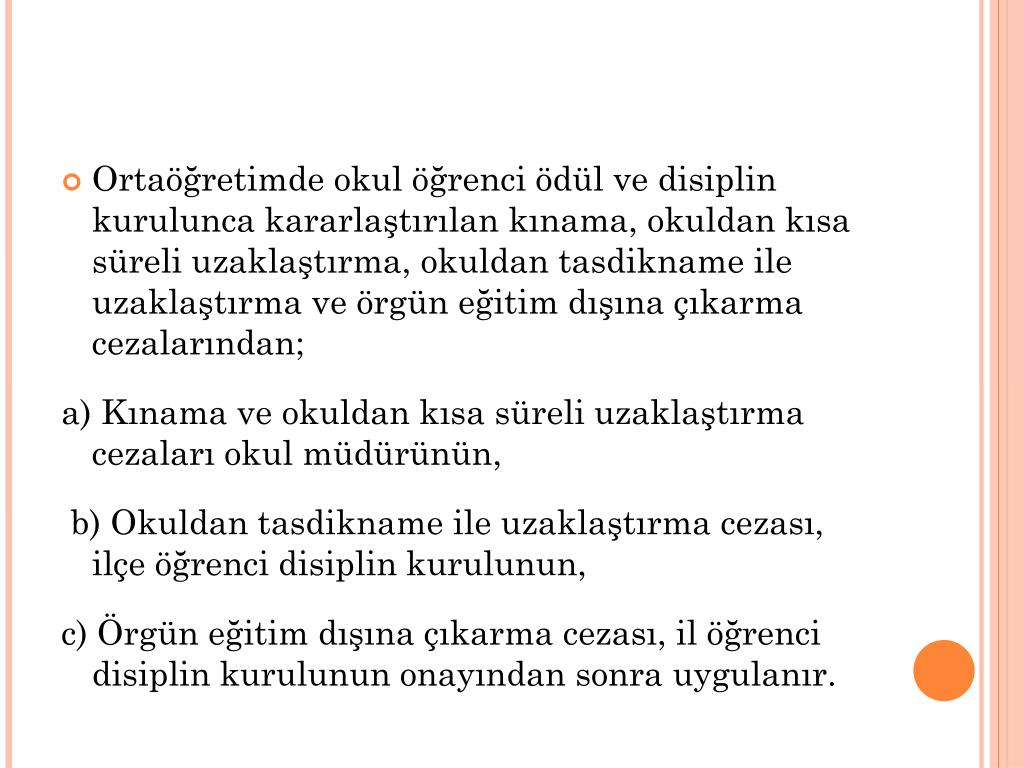 Ortaöğretimde okul öğrenci ödül ve disiplin kurulunca kararlaştırılan kınama, okuldan kısa süreli uzaklaştırma, okuldan tasdikname ile uzaklaştırma ve örgün eğitim dışına çıkarma cezalarından;

a) Kınama ve okuldan kısa süreli uzaklaştırma cezaları okul müdürünün,

b) Okuldan tasdikname ile uzaklaştırma cezası, ilçe öğrenci disiplin kurulunun,

c) Örgün eğitim dışına çıkarma cezası, il öğrenci disiplin kurulunun onayından sonra uygulanır.